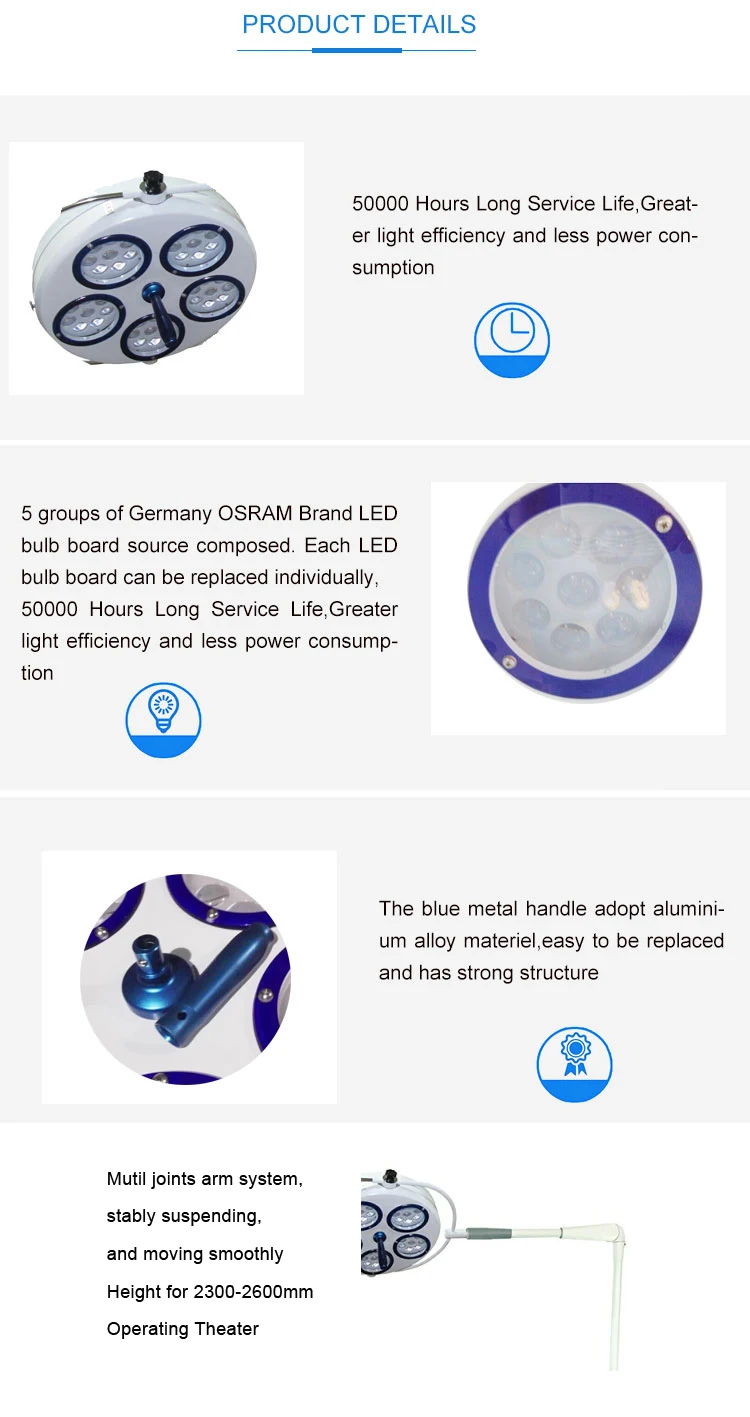 PRODUCT DETAILS

50000 Hours Long Service Life,Greater light efficiency and less power consumption

5 groups of Germany OSRAM Brand LED bulb board source composed. Each LED bulb board can be replaced individually, 50000 Hours Long Service Life,Greater light efficiency and less power consumption

The blue metal handle adopt aluminium alloy materiel,easy to be replaced and has strong structure

Mutil joints arm system,
stably suspending,
and moving smoothly
Height for 2300-2600mm
Operating Theater